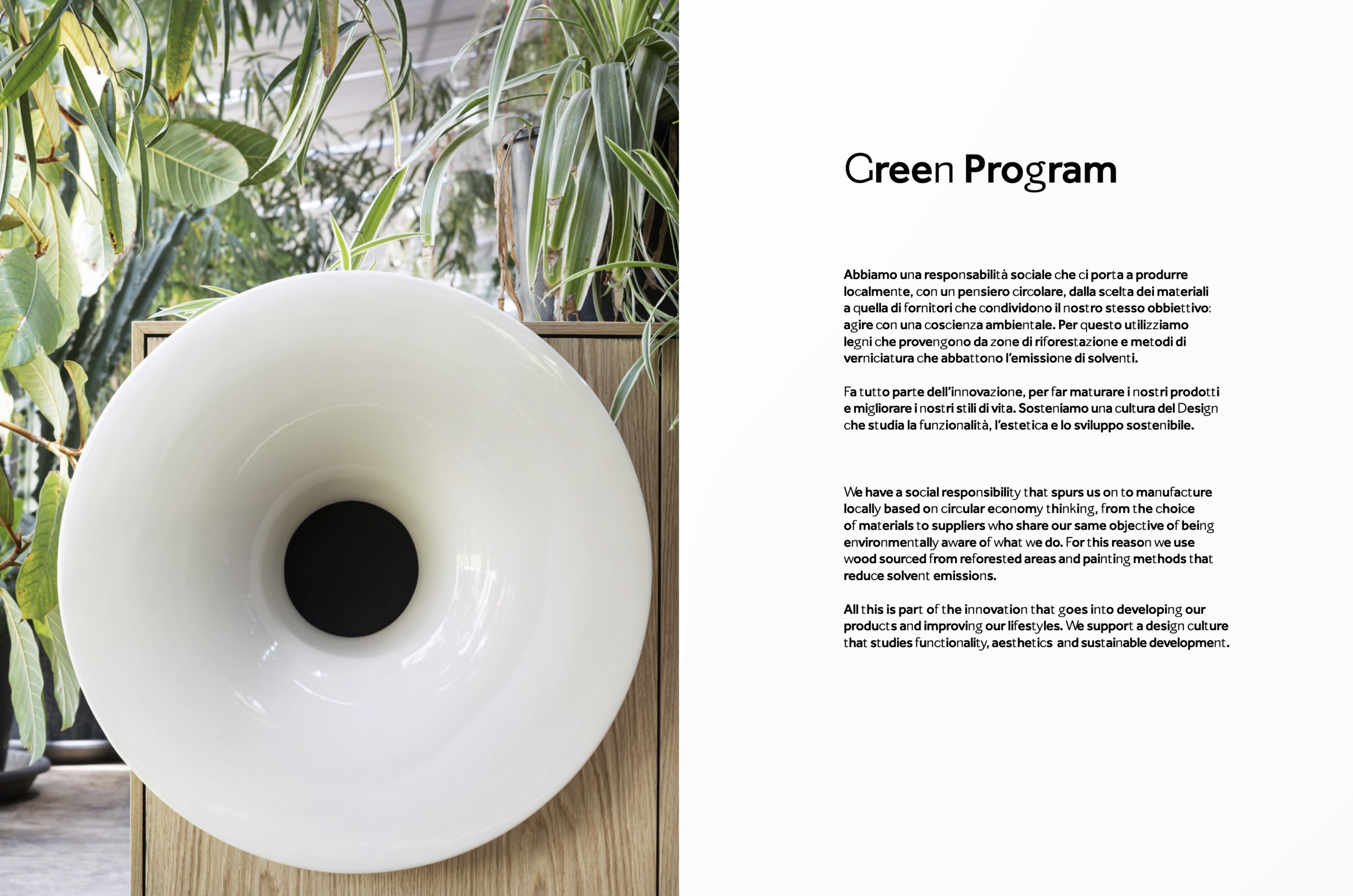 Green Program

Abbiamo una responsabilità sociale che ci porta a produrre localmente, con un pensiero circolare, dalla scelta dei materiali a quella di fornitori che condividono il nostro stesso obbiettivo: agire con una coscienza ambientale. Per questo utilizziamo legni che provengono da zone di riforestazione e metodi di verniciatura che abbattono l'emissione di solventi.

Fa tutto parte dell'innovazione, per far maturare i nostri prodotti e migliorare i nostri stili di vita. Sosteniamo una cultura del Design che studia la funzionalità, l'estetica e lo sviluppo sostenibile.

We have a social responsibility that spurs us on to manufacture locally based on circular economy thinking, from the choice of materials to suppliers who share our same objective of being environmentally aware of what we do. For this reason we use wood sourced from reforested areas and painting methods that reduce solvent emissions.

All this is part of the innovation that goes into developing our products and improving our lifestyles. We support a design culture that studies functionality, aesthetics and sustainable development.